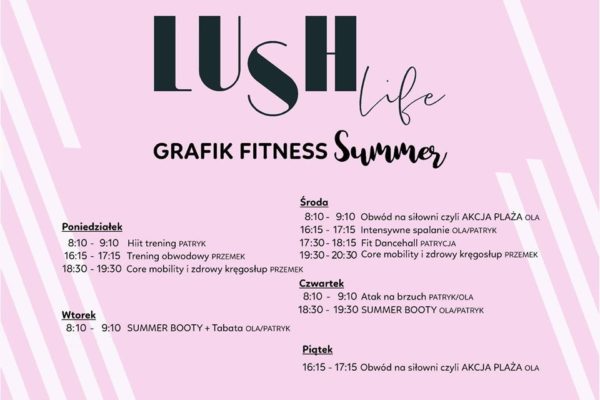 LUSH life

GRAFIK FITNESS Summer

Poniedziałek
8:10 - 9:10 Hiit trening PATRYK
16:15 - 17:15 Trening obwodowy PRZEMEK
18:30 - 19:30 Core mobility i zdrowy kręgosłup PRZEMEK

Wtorek
8:10 - 9:10 SUMMER BOOTY + Tabata OLA/PATRYK

Środa
8:10 - 9:10 Obwód na siłowni czyli AKCJA PLAŻA OLA
16:15 - 17:15 Intensywne spalanie OLA/PATRYK
17:30 - 18:15 Fit Dancehall PATRYCJA
19:30 - 20:30 Core mobility i zdrowy kręgosłup PRZEMEK

Czwartek
8:10 - 9:10 Atak na brzuch PATRYK/OLA
18:30 - 19:30 SUMMER BOOTY OLA/PATRYK

Piątek
16:15 - 17:15 Obwód na siłowni czyli AKCJA PLAŻA OLA